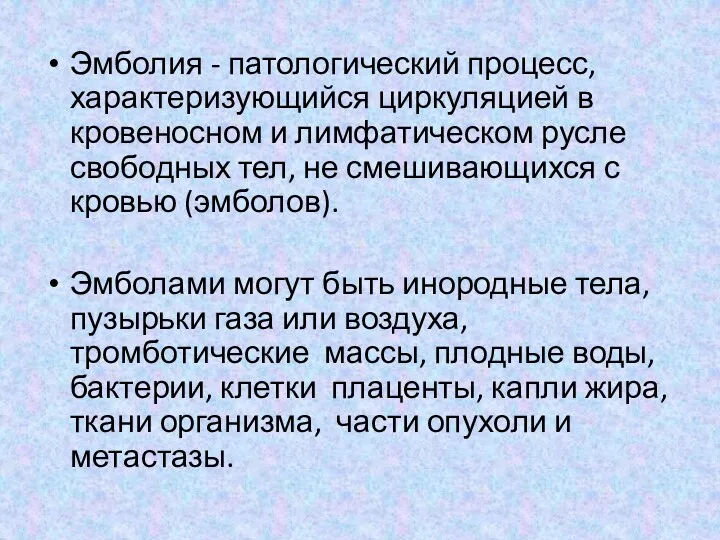 • Эмболия - патологический процесс, характеризующийся циркуляцией в кровеносном и лимфатическом русле свободных тел, не смешивающихся с кровью (эмболов).

• Эмболами могут быть инородные тела, пузырьки газа или воздуха, тромботические массы, плодные воды, бактерии, клетки плаценты, капли жира, ткани организма, части опухоли и метастазы.